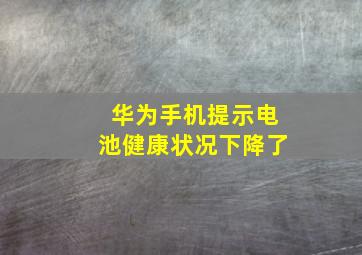 华为手机提示电池健康状况下降了